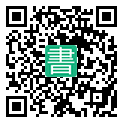 書